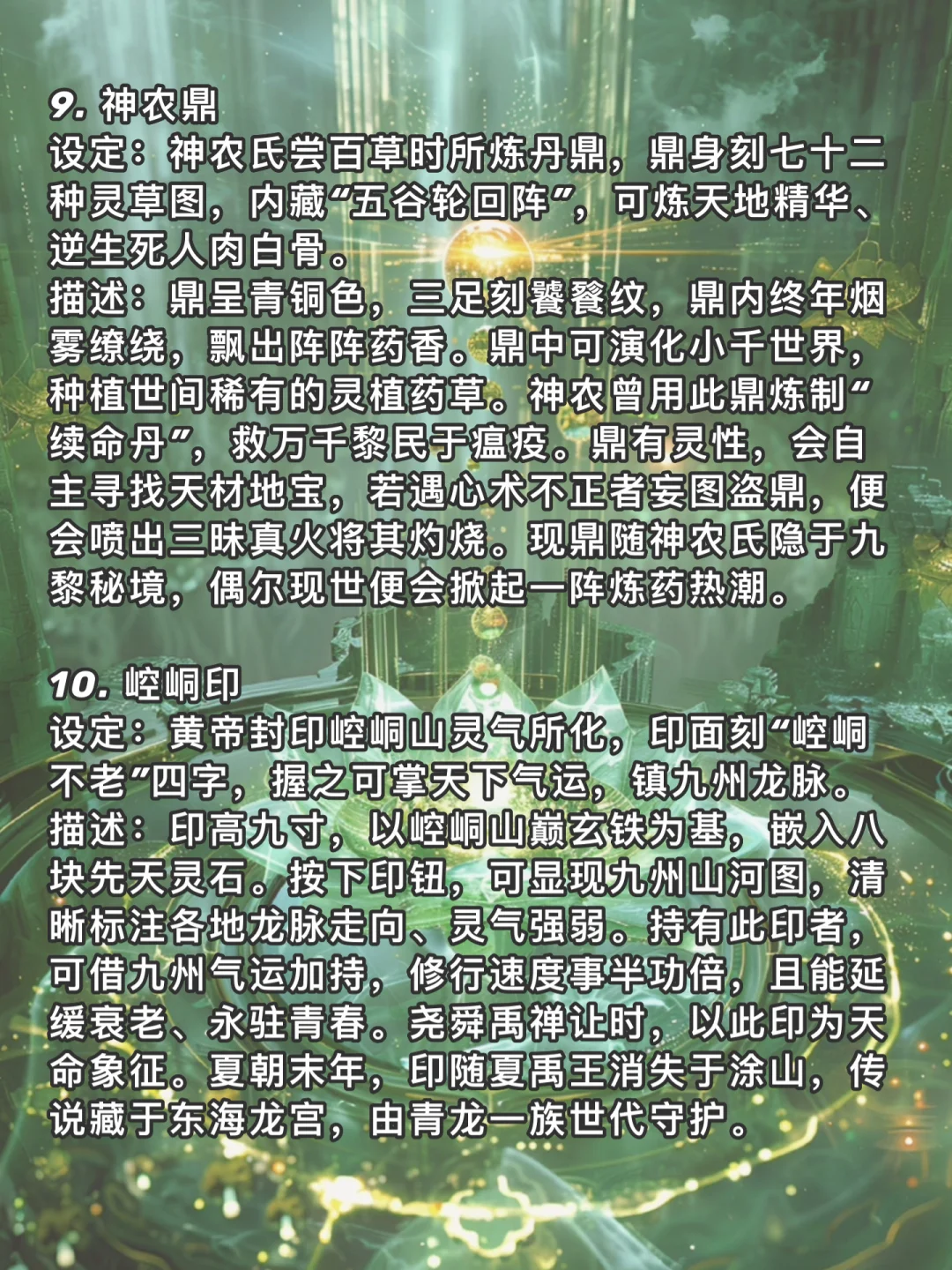 9. 神农鼎
设定：神农氏尝百草时所炼丹鼎，鼎身刻七十二种灵草图，内藏“五谷轮回阵”，可炼天地精华、逆生死人肉白骨。
描述：鼎呈青铜色，三足刻饕餮纹，鼎内终年烟雾缭绕，飘出阵阵药香。鼎中可演化小千世界，种植世间稀有的灵植药草。神农曾用此鼎炼制“续命丹”，救万千黎民于瘟疫。鼎有灵性，会自主寻找天材地宝，若遇心术不正者妄图盗鼎，便会喷出三昧真火将其灼烧。现鼎随神农氏隐于九黎秘境，偶尔现世便会掀起一阵炼药热潮。

10. 崆峒印
设定：黄帝封印崆峒山灵气所化，印面刻“崆峒不老”四字，握之可掌天下气运，镇九州龙脉。
描述：印高九寸，以崆峒山巅玄铁为基，嵌入八块先天灵石。按下印钮，可显现九州山河图，清晰标注各地龙脉走向、灵气强弱。持有此印者，可借九州气运加持，修行速度事半功倍，且能延缓衰老、永驻青春。尧舜禹禅让时，以此印为天命象征。夏朝末年，印随夏禹王消失于涂山，传说藏于东海龙宫，由青龙一族世代守护。